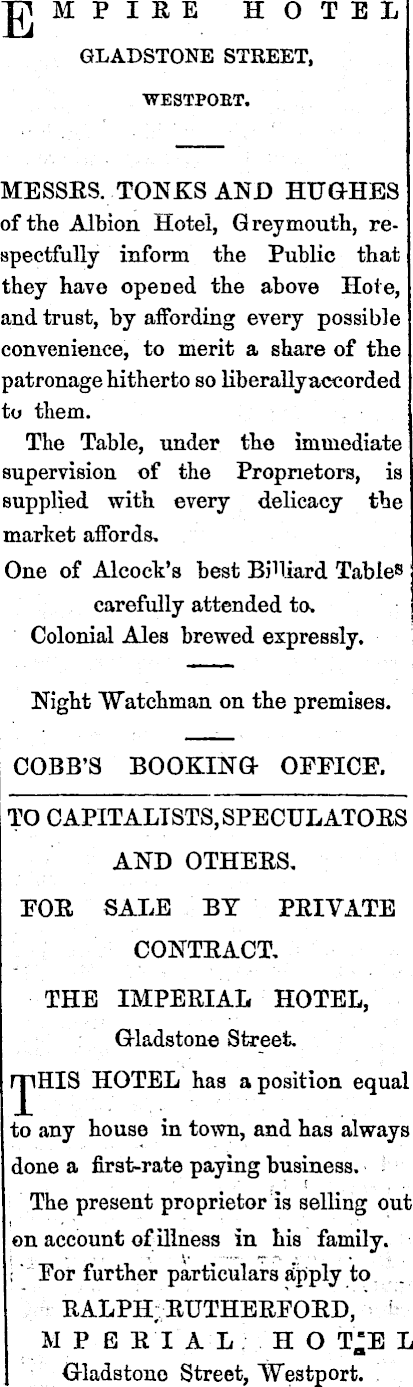 EMPIRE HOTEL
GLADSTONE STREET,
WESTPORT.

MESSRS. TONKS AND HUGHES of the Albion Hotel, Greymouth, respectfully inform the Public that they have opened the above Hote, and trust, by affording every possible convenience, to merit a share of the patronage hitherto so liberally accorded to them.

The Table, under the immediate supervision of the Proprietors, is supplied with every delicacy the market affords.

One of Alcock's best Billiard Tables carefully attended to.

Colonial Ales brewed expressly.

Night Watchman on the premises.

COBB'S BOOKING OFFICE.

TO CAPITALISTS, SPECULATORS AND OTHERS.

FOR SALE BY PRIVATE CONTRACT.

THE IMPERIAL HOTEL,
Gladstone Street.

THIS HOTEL has a position equal to any house in town, and has always done a first-rate paying business.

The present proprietor is selling out on account of illness in his family.

For further particulars apply to
RALPH RUTHERFORD,
MPERIAL HOTEL
Gladstone Street, Westport.